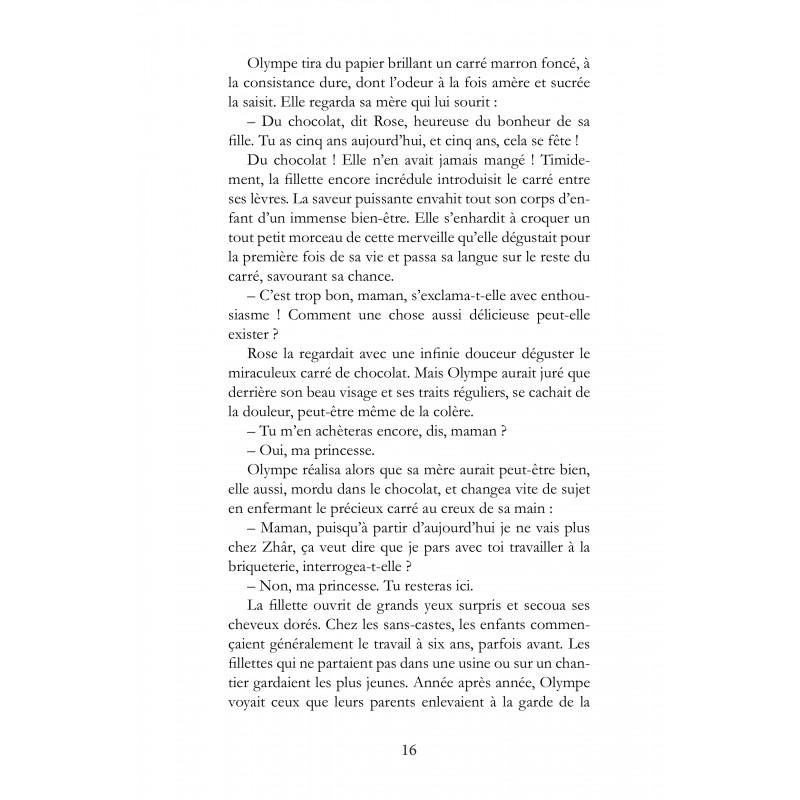 Olympe tira du papier brillant un carré marron foncé, à la consistance dure, dont l'odeur à la fois amère et sucrée la saisit. Elle regarda sa mère qui lui sourit :

– Du chocolat, dit Rose, heureuse du bonheur de sa fille. Tu as cinq ans aujourd'hui, et cinq ans, cela se fête !

Du chocolat ! Elle n'en avait jamais mangé ! Timidement, la fillette encore incrédule introduisit le carré entre ses lèvres. La saveur puissante envahit tout son corps d'enfant d'un immense bien-être. Elle s'enhardit à croquer un tout petit morceau de cette merveille qu'elle dégustait pour la première fois de sa vie et passa sa langue sur le reste du carré, savourant sa chance.

– C'est trop bon, maman, s'exclama-t-elle avec enthousiasme ! Comment une chose aussi délicieuse peut-elle exister ?

Rose la regardait avec une infinie douceur déguster le miraculeux carré de chocolat. Mais Olympe aurait juré que derrière son beau visage et ses traits réguliers, se cachait de la douleur, peut-être même de la colère.

– Tu m'en achèteras encore, dis, maman ?

– Oui, ma princesse.

Olympe réalisa alors que sa mère aurait peut-être bien, elle aussi, mordu dans le chocolat, et changea vite de sujet en enfermant le précieux carré au creux de sa main :

– Maman, puisqu'à partir d'aujourd'hui je ne vais plus chez Zhâr, ça veut dire que je pars avec toi travailler à la briqueterie, interrogea-t-elle ?

– Non, ma princesse. Tu resteras ici.

La fillette ouvrit de grands yeux surpris et secoua ses cheveux dorés. Chez les sans-castes, les enfants commençaient généralement le travail à six ans, parfois avant. Les fillettes qui ne partaient pas dans une usine ou sur un chantier gardaient les plus jeunes. Année après année, Olympe voyait ceux que leurs parents enlevaient à la garde de la

16